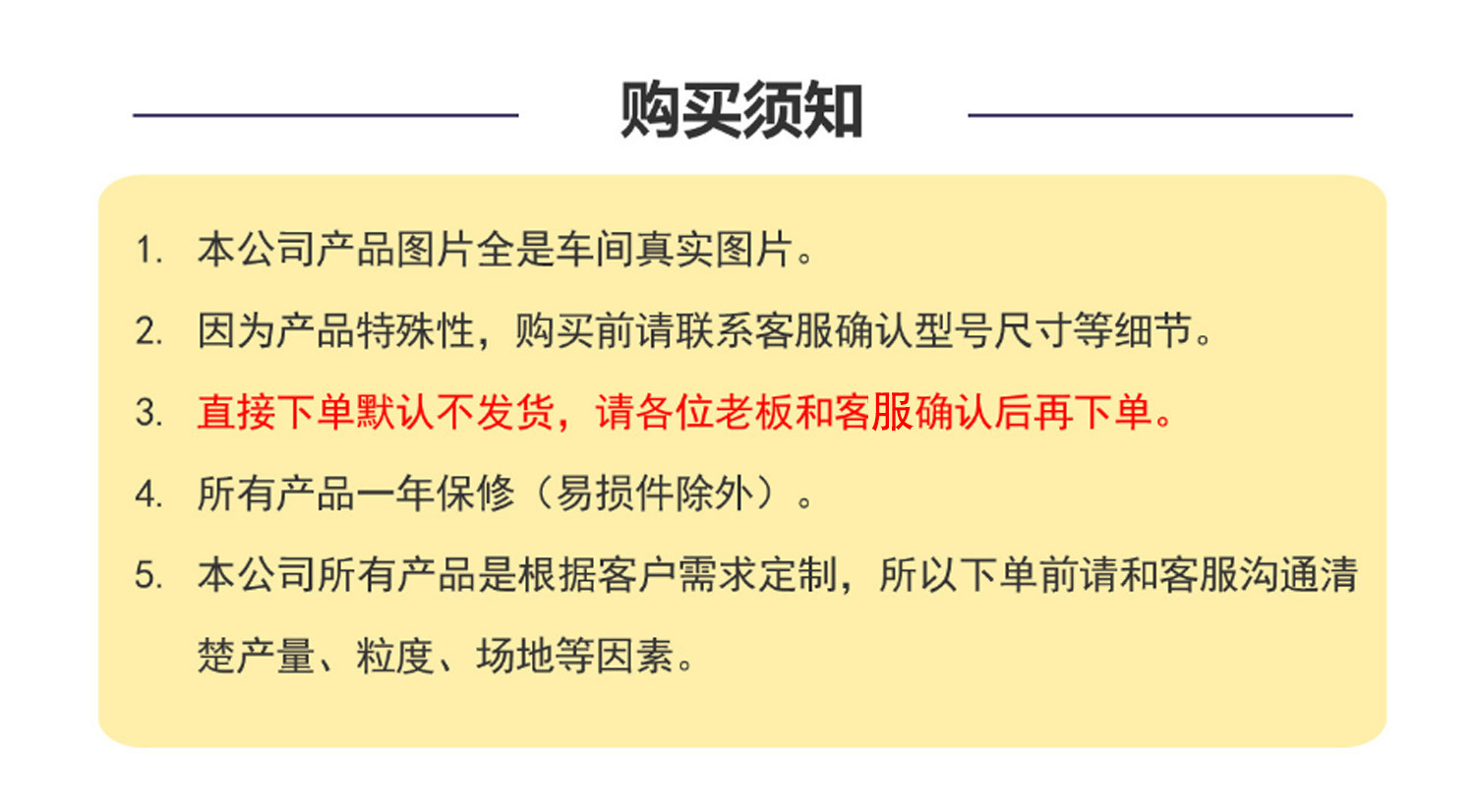 购买须知

1.本公司产品图片全是车间真实图片。

2.因为产品特殊性，购买前请联系客服确认型号尺寸等细节。

3.直接下单默认不发货，请各位老板和客服确认后再下单。

4.所有产品一年保修（易损件除外）。

5.本公司所有产品是根据客户需求定制，所以下单前请和客服沟通清楚产量、粒度、场地等因素。